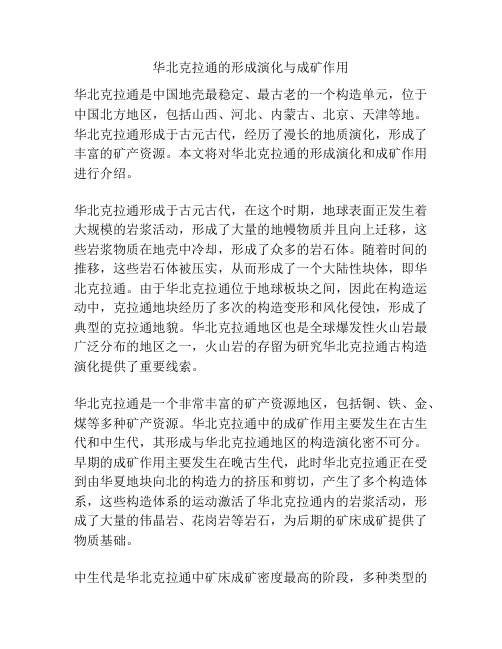 华北克拉通的形成演化与成矿作用

华北克拉通是中国地壳最稳定、最古老的一个构造单元，位于中国北方地区，包括山西、河北、内蒙古、北京、天津等地。华北克拉通形成于古元古代，经历了漫长的地质演化，形成了丰富的矿产资源。本文将对华北克拉通的形成演化和成矿作用进行介绍。

华北克拉通形成于古元古代，在这个时期，地球表面正发生着大规模的岩浆活动，形成了大量的地幔物质并且向上迁移，这些岩浆物质在地壳中冷却，形成了众多的岩石体。随着时间的推移，这些岩石体被压实，从而形成了一个大陆性块体，即华北克拉通。由于华北克拉通位于地球板块之间，因此在构造运动中，克拉通地块经历了多次的构造变形和风化侵蚀，形成了典型的克拉通地貌。华北克拉通地区也是全球爆发性火山岩最广泛分布的地区之一，火山岩的存留为研究华北克拉通古构造演化提供了重要线索。

华北克拉通是一个非常丰富的矿产资源地区，包括铜、铁、金、煤等多种矿产资源。华北克拉通中的成矿作用主要发生在古生代和中生代，其形成与华北克拉通地区的构造演化密不可分。早期的成矿作用主要发生在晚古生代，此时华北克拉通正在受到由华夏地块向北的构造力的挤压和剪切，产生了多个构造体系，这些构造体系的运动激活了华北克拉通内的岩浆活动，形成了大量的伟晶岩、花岗岩等岩石，为后期的矿床成矿提供了物质基础。

中生代是华北克拉通中矿床成矿密度最高的阶段，多种类型的